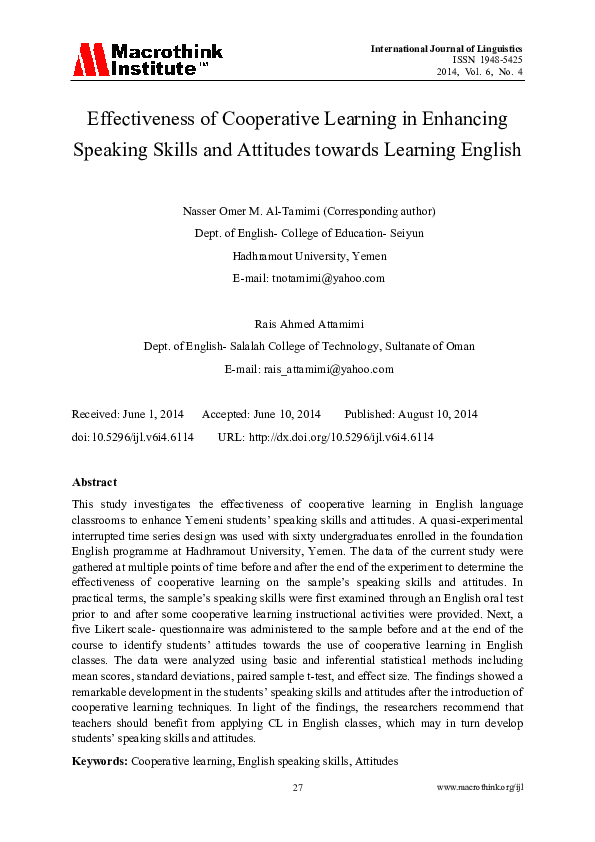 Macrothink Institute™

International Journal of Linguistics
ISSN 1948-5425
2014, Vol. 6, No. 4

Effectiveness of Cooperative Learning in Enhancing Speaking Skills and Attitudes towards Learning English

Nasser Omer M. Al-Tamimi (Corresponding author)
Dept. of English- College of Education- Seiyun
Hadhramout University, Yemen
E-mail: tnotamimi@yahoo.com

Rais Ahmed Attamimi
Dept. of English- Salalah College of Technology, Sultanate of Oman
E-mail: rais_attamimi@yahoo.com

Received: June 1, 2014 Accepted: June 10, 2014 Published: August 10, 2014
doi:10.5296/ijl.v6i4.6114 URL: http://dx.doi.org/10.5296/ijl.v6i4.6114

Abstract
This study investigates the effectiveness of cooperative learning in English language classrooms to enhance Yemeni students' speaking skills and attitudes. A quasi-experimental interrupted time series design was used with sixty undergraduates enrolled in the foundation English programme at Hadhramout University, Yemen. The data of the current study were gathered at multiple points of time before and after the end of the experiment to determine the effectiveness of cooperative learning on the sample's speaking skills and attitudes. In practical terms, the sample's speaking skills were first examined through an English oral test prior to and after some cooperative learning instructional activities were provided. Next, a five Likert scale- questionnaire was administered to the sample before and at the end of the course to identify students' attitudes towards the use of cooperative learning in English classes. The data were analyzed using basic and inferential statistical methods including mean scores, standard deviations, paired sample t-test, and effect size. The findings showed a remarkable development in the students' speaking skills and attitudes after the introduction of cooperative learning techniques. In light of the findings, the researchers recommend that teachers should benefit from applying CL in English classes, which may in turn develop students' speaking skills and attitudes.

Keywords: Cooperative learning, English speaking skills, Attitudes

27 www.macrothink.org/ijl